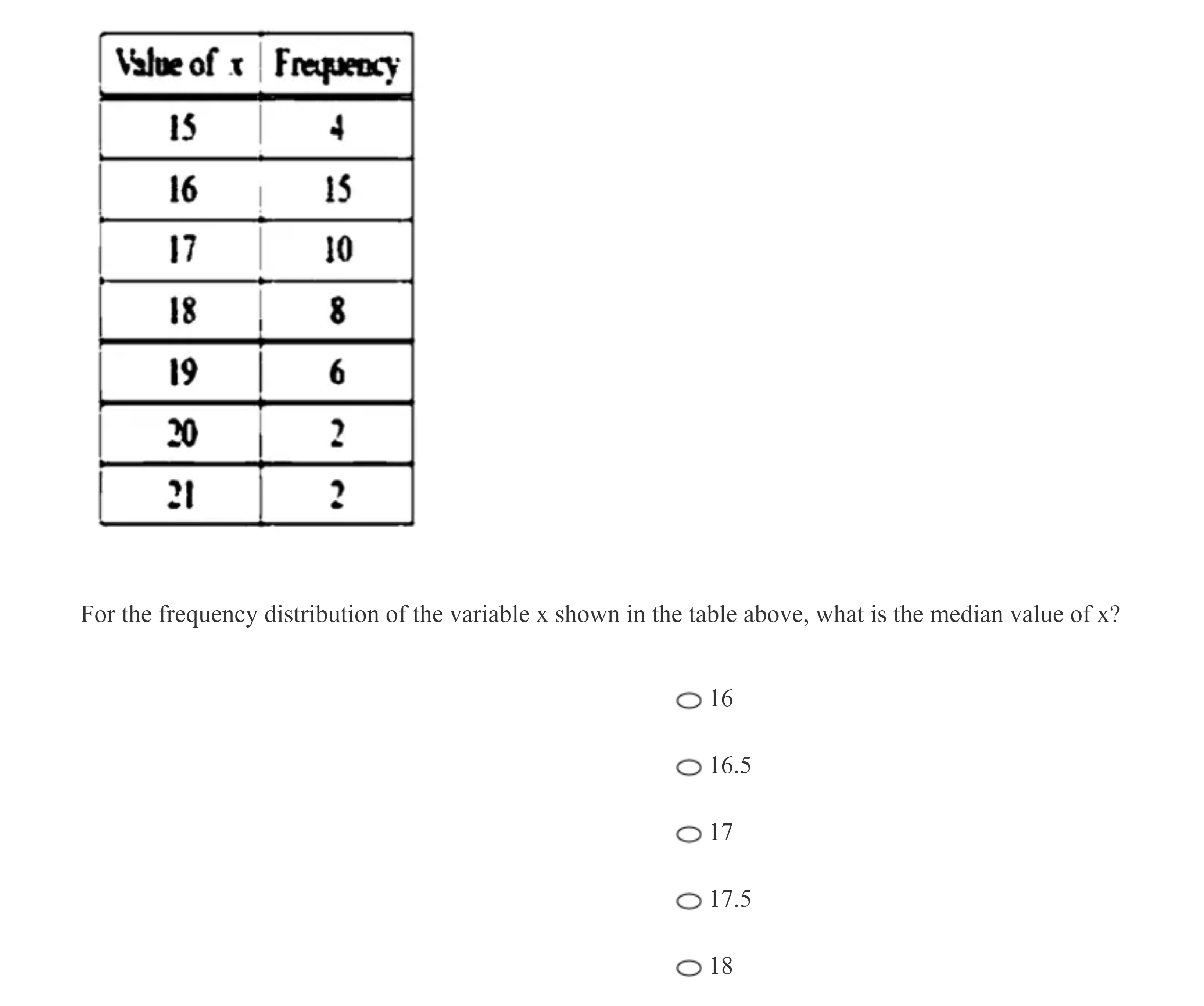 | Value of $x$ | Frequency |
|---|---|
| 15 | 4 |
| 16 | 15 |
| 17 | 10 |
| 18 | 8 |
| 19 | 6 |
| 20 | 2 |
| 21 | 2 |

For the frequency distribution of the variable x shown in the table above, what is the median value of x?

16

16.5

17

17.5

18